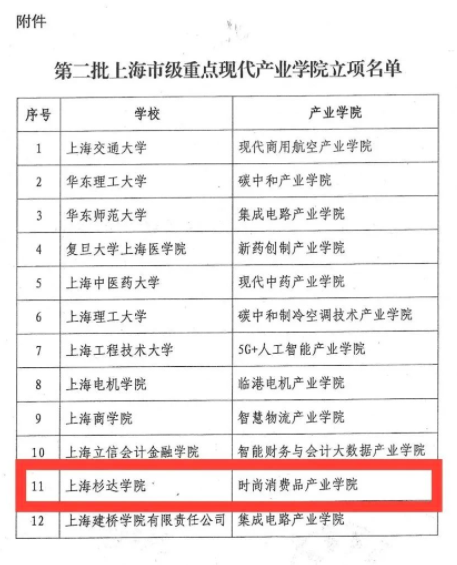 附件

第二批上海市级重点现代产业学院立项名单

| 序号 | 学校 | 产业学院 |
|---|---|---|
| 1 | 上海交通大学 | 现代商用航空产业学院 |
| 2 | 华东理工大学 | 碳中和产业学院 |
| 3 | 华东师范大学 | 集成电路产业学院 |
| 4 | 复旦大学上海医学院 | 新药创制产业学院 |
| 5 | 上海中医药大学 | 现代中药产业学院 |
| 6 | 上海理工大学 | 碳中和制冷空调技术产业学院 |
| 7 | 上海工程技术大学 | 5G+人工智能产业学院 |
| 8 | 上海电机学院 | 临港电机产业学院 |
| 9 | 上海商学院 | 智慧物流产业学院 |
| 10 | 上海立信会计金融学院 | 智能财务与会计大数据产业学院 |
| 11 | 上海杉达学院 | 时尚消费品产业学院 |
| 12 | 上海建桥学院有限责任公司 | 集成电路产业学院 |